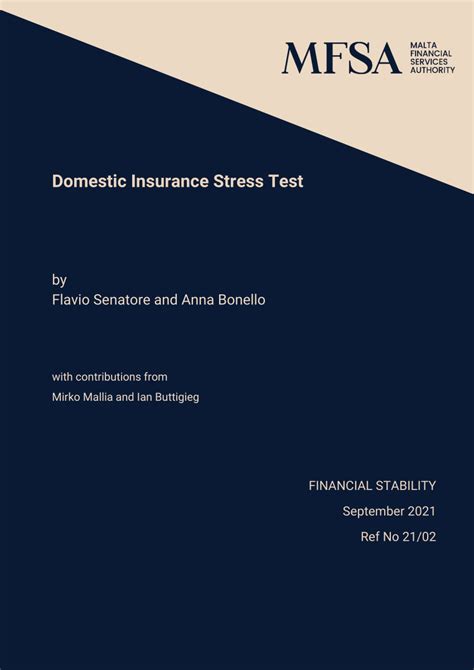 MFSA MALTA FINANCIAL SERVICES AUTHORITY

Domestic Insurance Stress Test

by
Flavio Senatore and Anna Bonello

with contributions from
Mirko Mallia and Ian Buttigieg

FINANCIAL STABILITY
September 2021
Ref No 21/02